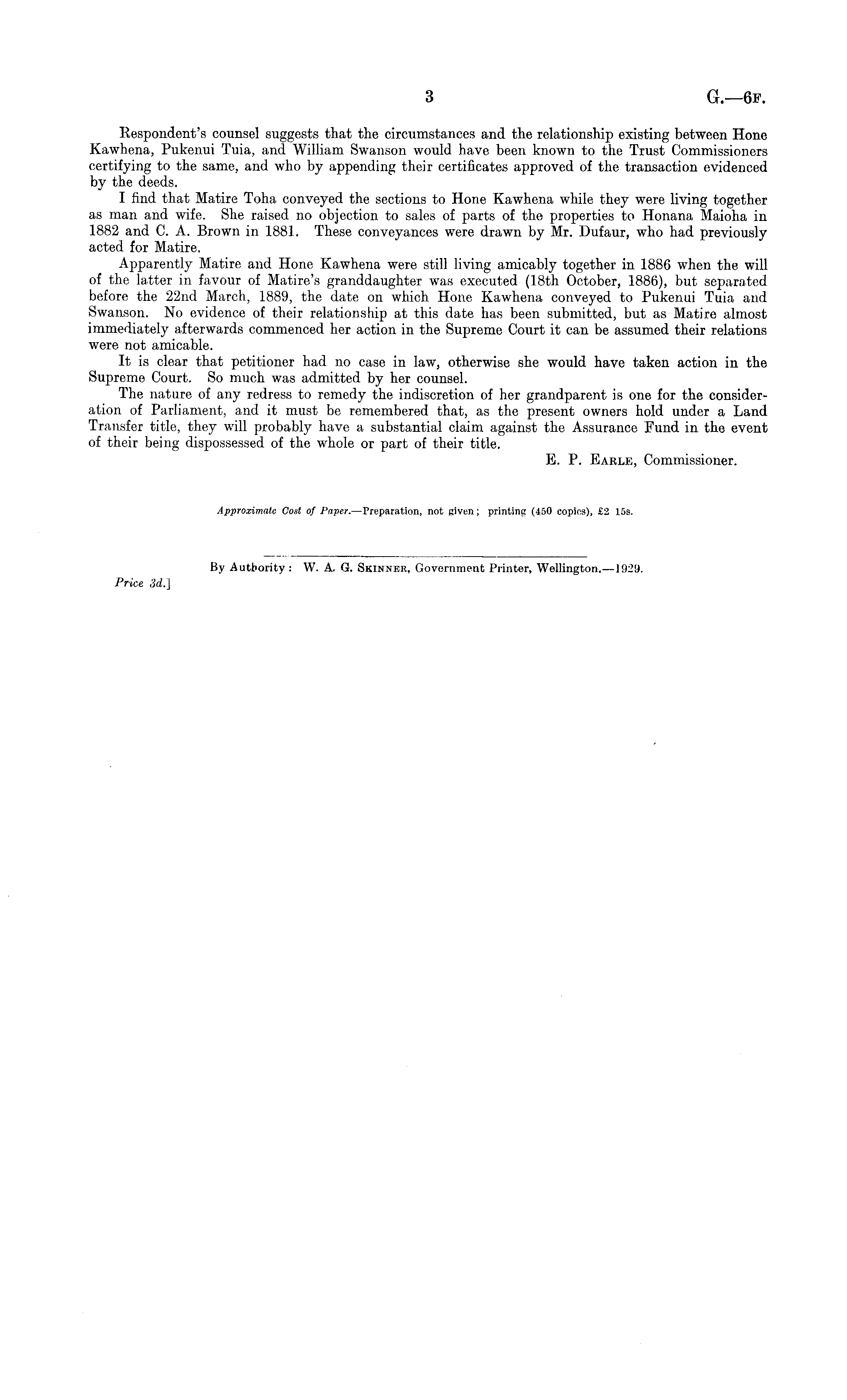 3 G.—6F.

Respondent's counsel suggests that the circumstances and the relationship existing between Hone Kawhena, Pukenui Tuia, and William Swanson would have been known to the Trust Commissioners certifying to the same, and who by appending their certificates approved of the transaction evidenced by the deeds.

I find that Matire Toha conveyed the sections to Hone Kawhena while they were living together as man and wife. She raised no objection to sales of parts of the properties to Honana Maioha in 1882 and C. A. Brown in 1881. These conveyances were drawn by Mr. Dufaur, who had previously acted for Matire.

Apparently Matire and Hone Kawhena were still living amicably together in 1886 when the will of the latter in favour of Matire's granddaughter was executed (18th October, 1886), but separated before the 22nd March, 1889, the date on which Hone Kawhena conveyed to Pukenui Tuia and Swanson. No evidence of their relationship at this date has been submitted, but as Matire almost immediately afterwards commenced her action in the Supreme Court it can be assumed their relations were not amicable.

It is clear that petitioner had no case in law, otherwise she would have taken action in the Supreme Court. So much was admitted by her counsel.

The nature of any redress to remedy the indiscretion of her grandparent is one for the consideration of Parliament, and it must be remembered that, as the present owners hold under a Land Transfer title, they will probably have a substantial claim against the Assurance Fund in the event of their being dispossessed of the whole or part of their title.

E. P. Earle, Commissioner.

Approximate Cost of Paper.—Preparation, not given; printing (450 copies), £2 15s.

By Authority: W. A. G. Skinner, Government Printer, Wellington.—1929.

Price 3d.]